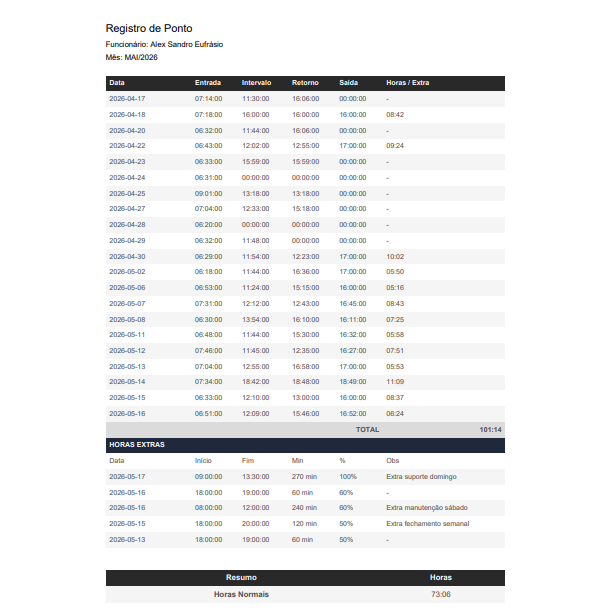 Registro de Ponto

Funcionário: Alex Sandro Eufrásio

Mês: MAI/2026

| Data | Entrada | Intervalo | Retorno | Saída | Horas / Extra |
|---|---|---|---|---|---|
| 2026-04-17 | 07:14:00 | 11:30:00 | 16:06:00 | 00:00:00 | - |
| 2026-04-18 | 07:18:00 | 16:00:00 | 16:00:00 | 16:00:00 | 08:42 |
| 2026-04-20 | 06:32:00 | 11:44:00 | 16:06:00 | 00:00:00 | - |
| 2026-04-22 | 06:43:00 | 12:02:00 | 12:55:00 | 17:00:00 | 09:24 |
| 2026-04-23 | 06:33:00 | 15:59:00 | 15:59:00 | 00:00:00 | - |
| 2026-04-24 | 06:31:00 | 00:00:00 | 00:00:00 | 00:00:00 | - |
| 2026-04-25 | 09:01:00 | 13:18:00 | 13:18:00 | 00:00:00 | - |
| 2026-04-27 | 07:04:00 | 12:33:00 | 15:18:00 | 00:00:00 | - |
| 2026-04-28 | 06:20:00 | 00:00:00 | 00:00:00 | 00:00:00 | - |
| 2026-04-29 | 06:32:00 | 11:48:00 | 00:00:00 | 00:00:00 | - |
| 2026-04-30 | 06:29:00 | 11:54:00 | 12:23:00 | 17:00:00 | 10:02 |
| 2026-05-02 | 06:18:00 | 11:44:00 | 16:36:00 | 17:00:00 | 05:50 |
| 2026-05-06 | 06:53:00 | 11:24:00 | 15:15:00 | 16:00:00 | 05:16 |
| 2026-05-07 | 07:31:00 | 12:12:00 | 12:43:00 | 16:45:00 | 08:43 |
| 2026-05-08 | 06:30:00 | 13:54:00 | 16:10:00 | 16:11:00 | 07:25 |
| 2026-05-11 | 06:48:00 | 11:44:00 | 15:30:00 | 16:32:00 | 05:58 |
| 2026-05-12 | 07:46:00 | 11:45:00 | 12:35:00 | 16:27:00 | 07:51 |
| 2026-05-13 | 07:04:00 | 12:55:00 | 16:58:00 | 17:00:00 | 05:53 |
| 2026-05-14 | 07:34:00 | 18:42:00 | 18:48:00 | 18:49:00 | 11:09 |
| 2026-05-15 | 06:33:00 | 12:10:00 | 13:00:00 | 16:00:00 | 08:37 |
| 2026-05-16 | 06:51:00 | 12:09:00 | 15:46:00 | 16:52:00 | 06:24 |
| | | | | TOTAL | 101:14 |

HORAS EXTRAS

| Data | Início | Fim | Min | % | Obs |
|---|---|---|---|---|---|
| 2026-05-17 | 09:00:00 | 13:30:00 | 270 min | 100% | Extra suporte domingo |
| 2026-05-16 | 18:00:00 | 19:00:00 | 60 min | 60% | - |
| 2026-05-16 | 08:00:00 | 12:00:00 | 240 min | 60% | Extra manutenção sábado |
| 2026-05-15 | 18:00:00 | 20:00:00 | 120 min | 50% | Extra fechamento semanal |
| 2026-05-13 | 18:00:00 | 19:00:00 | 60 min | 50% | - |

| Resumo | Horas |
|---|---|
| Horas Normais | 73:06 |